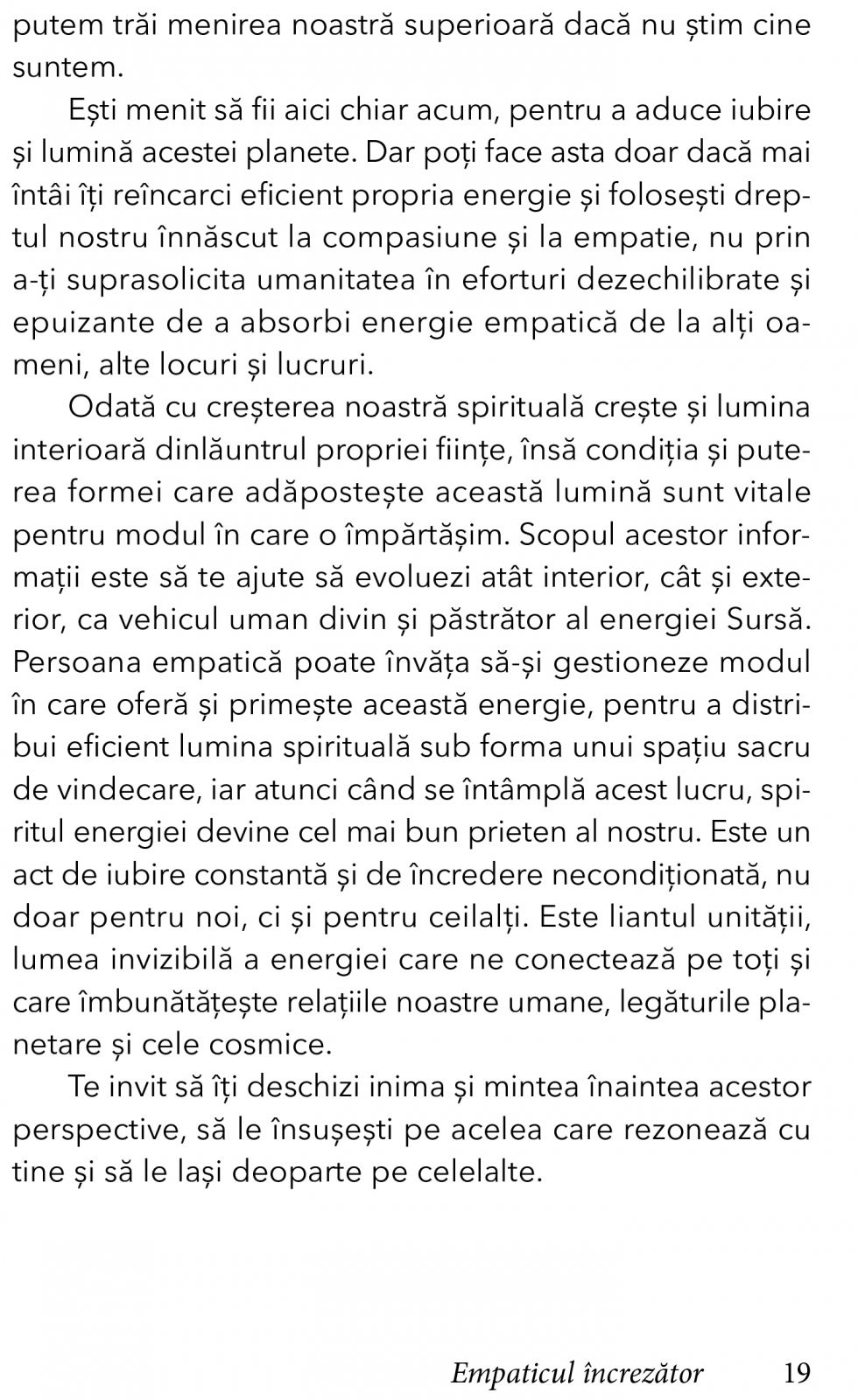 putem trăi menirea noastră superioară dacă nu știm cine suntem.

Ești menit să fii aici chiar acum, pentru a aduce iubire și lumină acestei planete. Dar poți face asta doar dacă mai întâi îți reîncarci eficient propria energie și folosești dreptul nostru înnăscut la compasiune și la empatie, nu prin a-ți suprasolicita umanitatea în eforturi dezechilibrate și epuizante de a absorbi energie empatică de la alți oameni, alte locuri și lucruri.

Odată cu creșterea noastră spirituală crește și lumina interioară dinlăuntrul propriei ființe, însă condiția și puterea formei care adăpostește această lumină sunt vitale pentru modul în care o împărtășim. Scopul acestor informații este să te ajute să evoluezi atât interior, cât și exterior, ca vehicul uman divin și păstrător al energiei Sursă. Persoana empatică poate învăța să-și gestioneze modul în care oferă și primește această energie, pentru a distribui eficient lumina spirituală sub forma unui spațiu sacru de vindecare, iar atunci când se întâmplă acest lucru, spiritul energiei devine cel mai bun prieten al nostru. Este un act de iubire constantă și de încredere necondiționată, nu doar pentru noi, ci și pentru ceilalți. Este liantul unității, lumea invizibilă a energiei care ne conectează pe toți și care îmbunătățește relațiile noastre umane, legăturile planetare și cele cosmice.

Te invit să îți deschizi inima și mintea înaintea acestor perspective, să le însușești pe acelea care rezonează cu tine și să le lași deoparte pe celelalte.

Empaticul încrezător 19